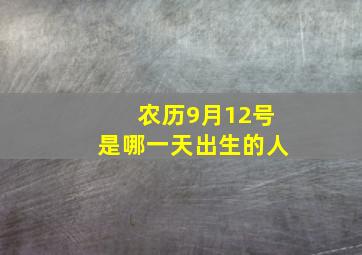 农历9月12号
是哪一天出生的人